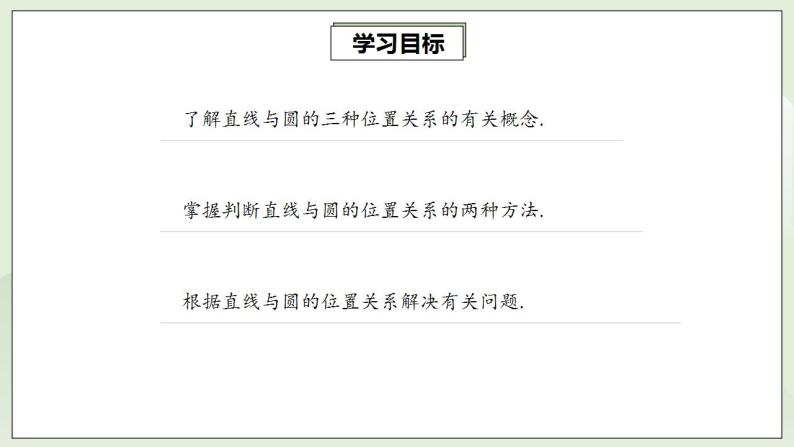 学习目标

了解直线与圆的三种位置关系的有关概念.

掌握判断直线与圆的位置关系的两种方法.

根据直线与圆的位置关系解决有关问题.